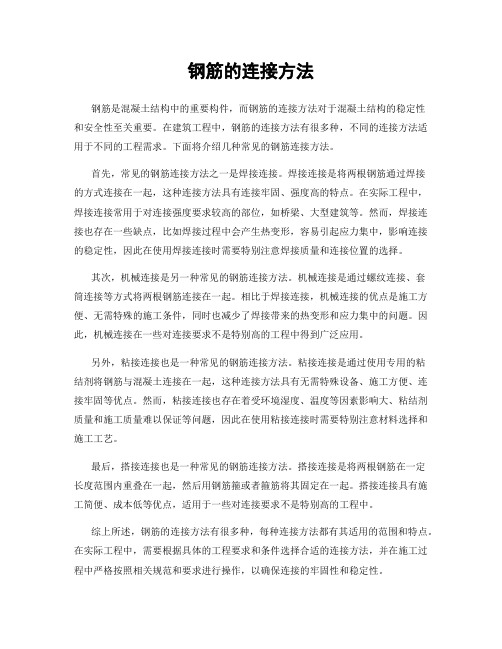 钢筋的连接方法

钢筋是混凝土结构中的重要构件，而钢筋的连接方法对于混凝土结构的稳定性和安全性至关重要。在建筑工程中，钢筋的连接方法有很多种，不同的连接方法适用于不同的工程需求。下面将介绍几种常见的钢筋连接方法。

首先，常见的钢筋连接方法之一是焊接连接。焊接连接是将两根钢筋通过焊接的方式连接在一起，这种连接方法具有连接牢固、强度高的特点。在实际工程中，焊接连接常用于对连接强度要求较高的部位，如桥梁、大型建筑等。然而，焊接连接也存在一些缺点，比如焊接过程中会产生热变形，容易引起应力集中，影响连接的稳定性，因此在使用焊接连接时需要特别注意焊接质量和连接位置的选择。

其次，机械连接是另一种常见的钢筋连接方法。机械连接是通过螺纹连接、套筒连接等方式将两根钢筋连接在一起。相比于焊接连接，机械连接的优点是施工方便、无需特殊的施工条件，同时也减少了焊接带来的热变形和应力集中的问题。因此，机械连接在一些对连接要求不是特别高的工程中得到广泛应用。

另外，粘接连接也是一种常见的钢筋连接方法。粘接连接是通过使用专用的粘结剂将钢筋与混凝土连接在一起，这种连接方法具有无需特殊设备、施工方便、连接牢固等优点。然而，粘接连接也存在着受环境湿度、温度等因素影响大、粘结剂质量和施工质量难以保证等问题，因此在使用粘接连接时需要特别注意材料选择和施工工艺。

最后，搭接连接也是一种常见的钢筋连接方法。搭接连接是将两根钢筋在一定长度范围内重叠在一起，然后用钢筋箍或者箍筋将其固定在一起。搭接连接具有施工简便、成本低等优点，适用于一些对连接要求不是特别高的工程中。

综上所述，钢筋的连接方法有很多种，每种连接方法都有其适用的范围和特点。在实际工程中，需要根据具体的工程要求和条件选择合适的连接方法，并在施工过程中严格按照相关规范和要求进行操作，以确保连接的牢固性和稳定性。